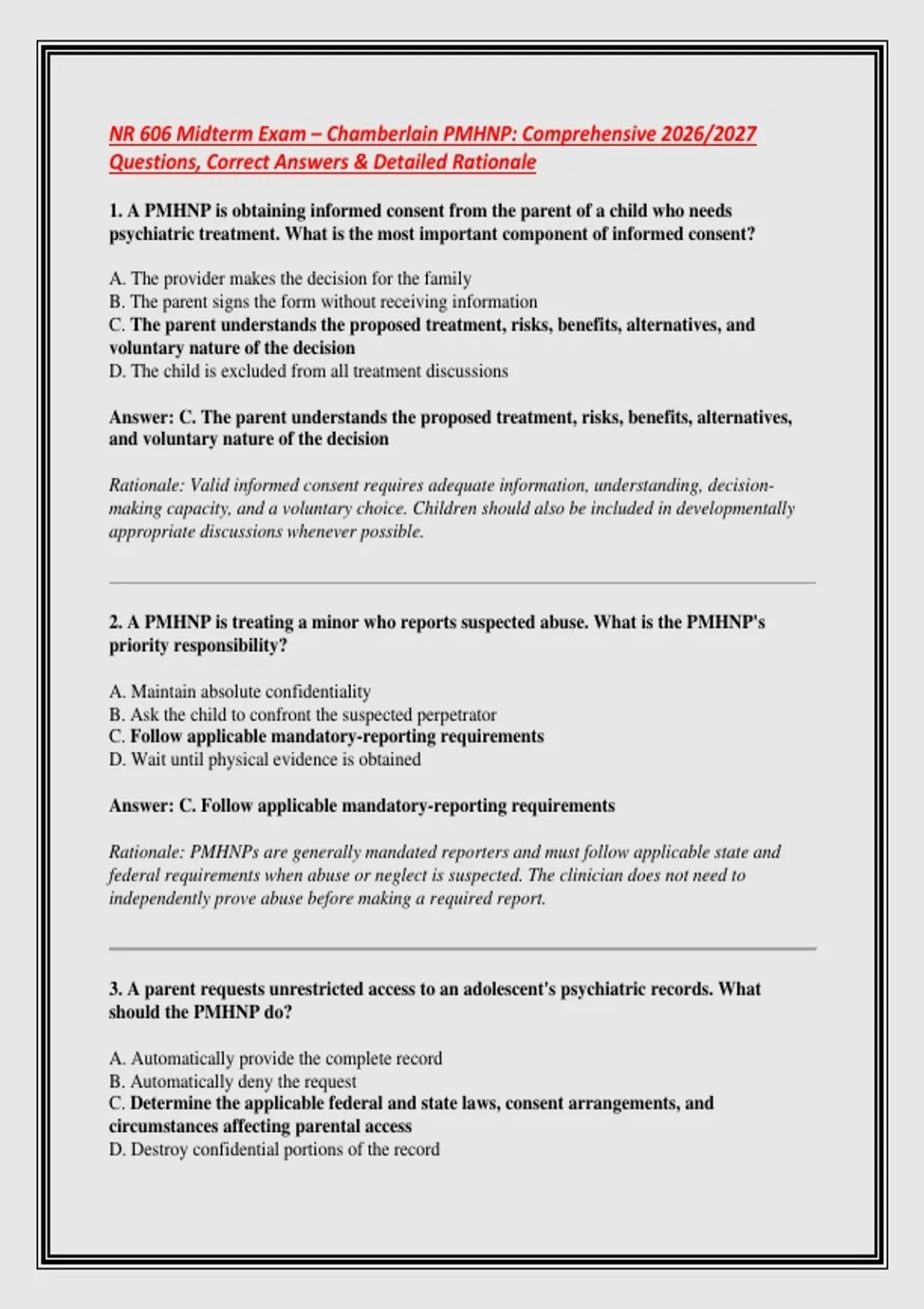 NR 606 Midterm Exam – Chamberlain PMHNP: Comprehensive 2026/2027 Questions, Correct Answers & Detailed Rationale

1. A PMHNP is obtaining informed consent from the parent of a child who needs psychiatric treatment. What is the most important component of informed consent?

A. The provider makes the decision for the family
B. The parent signs the form without receiving information
C. The parent understands the proposed treatment, risks, benefits, alternatives, and voluntary nature of the decision
D. The child is excluded from all treatment discussions

Answer: C. The parent understands the proposed treatment, risks, benefits, alternatives, and voluntary nature of the decision

Rationale: Valid informed consent requires adequate information, understanding, decision-making capacity, and a voluntary choice. Children should also be included in developmentally appropriate discussions whenever possible.

2. A PMHNP is treating a minor who reports suspected abuse. What is the PMHNP's priority responsibility?

A. Maintain absolute confidentiality
B. Ask the child to confront the suspected perpetrator
C. Follow applicable mandatory-reporting requirements
D. Wait until physical evidence is obtained

Answer: C. Follow applicable mandatory-reporting requirements

Rationale: PMHNPs are generally mandated reporters and must follow applicable state and federal requirements when abuse or neglect is suspected. The clinician does not need to independently prove abuse before making a required report.

3. A parent requests unrestricted access to an adolescent's psychiatric records. What should the PMHNP do?

A. Automatically provide the complete record
B. Automatically deny the request
C. Determine the applicable federal and state laws, consent arrangements, and circumstances affecting parental access
D. Destroy confidential portions of the record